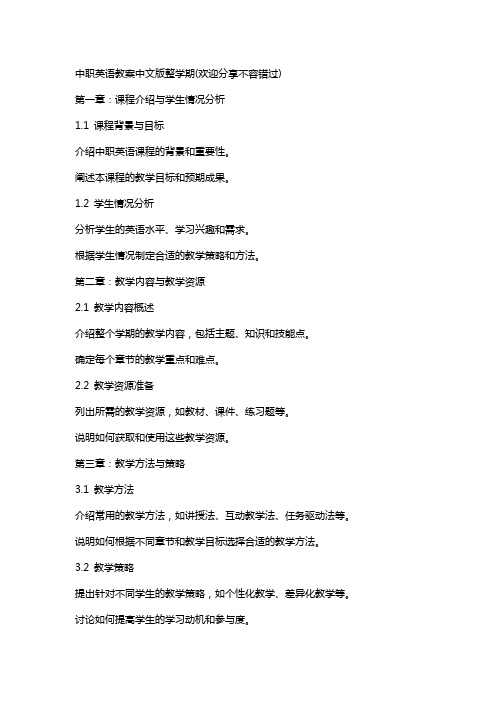 中职英语教案中文版整学期(欢迎分享不容错过)

第一章：课程介绍与学生情况分析

1.1 课程背景与目标

介绍中职英语课程的背景和重要性。

阐述本课程的教学目标和预期成果。

1.2 学生情况分析

分析学生的英语水平、学习兴趣和需求。

根据学生情况制定合适的教学策略和方法。

第二章：教学内容与教学资源

2.1 教学内容概述

介绍整个学期的教学内容，包括主题、知识和技能点。

确定每个章节的教学重点和难点。

2.2 教学资源准备

列出所需的教学资源，如教材、课件、练习题等。

说明如何获取和使用这些教学资源。

第三章：教学方法与策略

3.1 教学方法

介绍常用的教学方法，如讲授法、互动教学法、任务驱动法等。

说明如何根据不同章节和教学目标选择合适的教学方法。

3.2 教学策略

提出针对不同学生的教学策略，如个性化教学、差异化教学等。

讨论如何提高学生的学习动机和参与度。